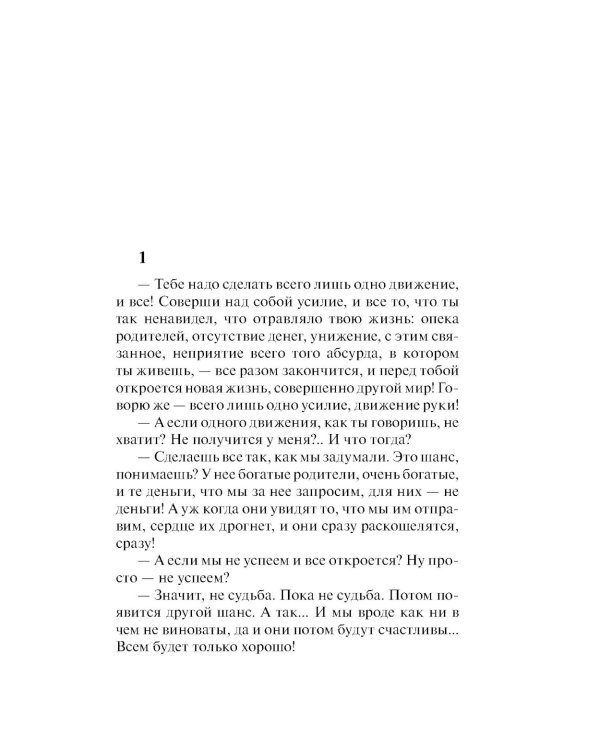 1

— Тебе надо сделать всего лишь одно движение, и все! Соверши над собой усилие, и все то, что ты так ненавидел, что отравляло твою жизнь: опека родителей, отсутствие денег, унижение, с этим связанное, неприятие всего того абсурда, в котором ты живешь, — все разом закончится, и перед тобой откроется новая жизнь, совершенно другой мир! Говорю же — всего лишь одно усилие, движение руки!

— А если одного движения, как ты говоришь, не хватит? Не получится у меня?.. И что тогда?

— Сделаешь все так, как мы задумали. Это шанс, понимаешь? У нее богатые родители, очень богатые, и те деньги, что мы за нее запросим, для них — не деньги! А уж когда они увидят то, что мы им отправим, сердце их дрогнет, и они сразу раскошелятся, сразу!

— А если мы не успеем и все откроется? Ну просто — не успеем?

— Значит, не судьба. Пока не судьба. Потом появится другой шанс. А так... И мы вроде как ни в чем не виноваты, да и они потом будут счастливы... Всем будет только хорошо!